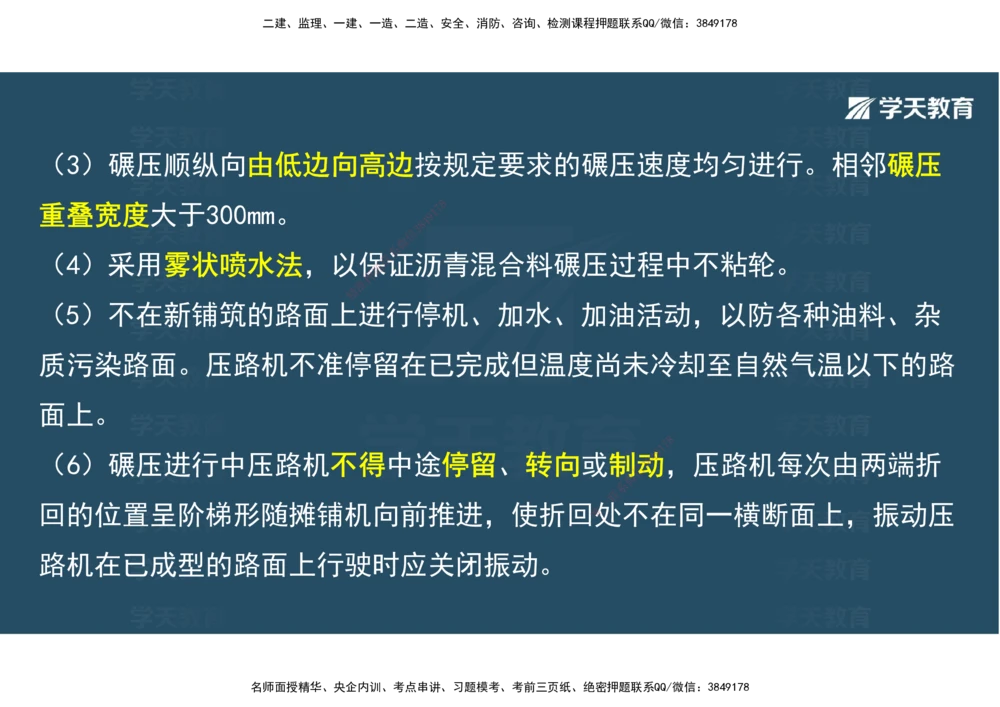 二建、监理、一建、一造、二造、安全、消防、咨询、检测课程押题联系QQ/微信：3849178

学天教育

（3）碾压顺纵向由低边向高边按规定要求的碾压速度均匀进行。相邻碾压重叠宽度大于300mm。

（4）采用雾状喷水法，以保证沥青混合料碾压过程中不粘轮。

（5）不在新铺筑的路面上进行停机、加水、加油活动，以防各种油料、杂质污染路面。压路机不准停留在已完成但温度尚未冷却至自然气温以下的路面上。

（6）碾压进行中压路机不得中途停留、转向或制动，压路机每次由两端折回的位置呈阶梯形随摊铺机向前推进，使折回处不在同一横断面上，振动压路机在已成型的路面上行驶时应关闭振动。

名师面授精华、央企内训、考点串讲、习题模考、考前三页纸、绝密押题联系QQ/微信：3849178